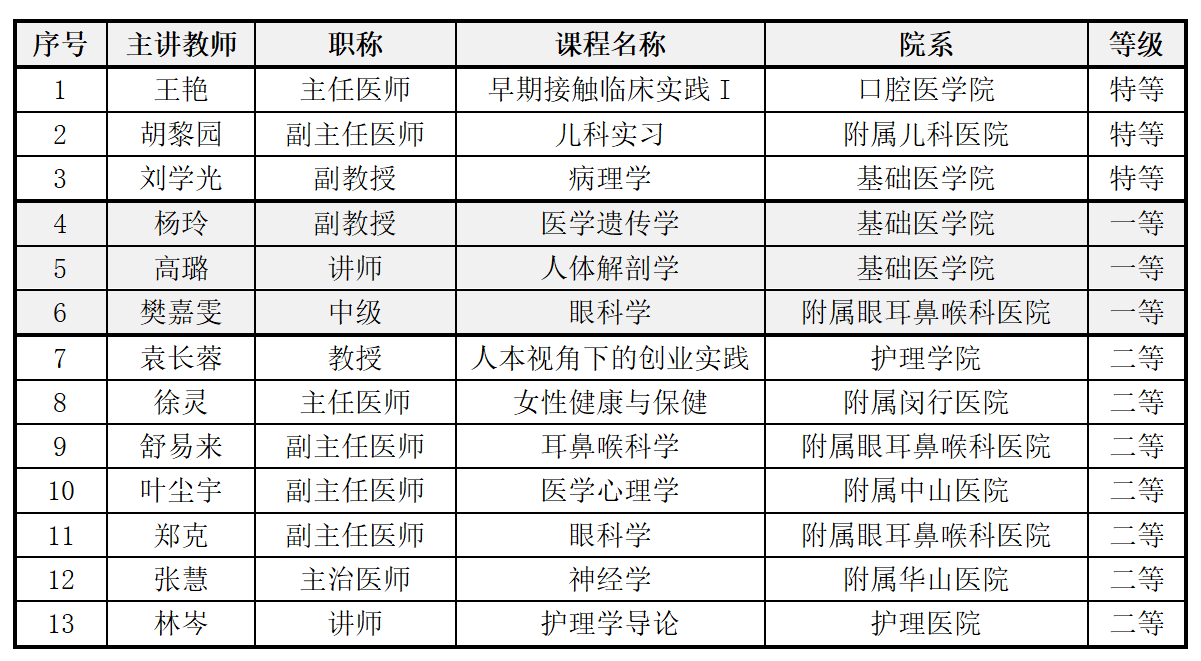 | 序号 | 主讲教师 | 职称 | 课程名称 | 院系 | 等级 |
|---|---|---|---|---|---|
| 1 | 王艳 | 主任医师 | 早期接触临床实践 I | 口腔医学院 | 特等 |
| 2 | 胡黎园 | 副主任医师 | 儿科实习 | 附属儿科医院 | 特等 |
| 3 | 刘学光 | 副教授 | 病理学 | 基础医学院 | 特等 |
| 4 | 杨玲 | 副教授 | 医学遗传学 | 基础医学院 | 一等 |
| 5 | 高璐 | 讲师 | 人体解剖学 | 基础医学院 | 一等 |
| 6 | 樊嘉雯 | 中级 | 眼科学 | 附属眼耳鼻喉科医院 | 一等 |
| 7 | 袁长蓉 | 教授 | 人本视角下的创业实践 | 护理学院 | 二等 |
| 8 | 徐灵 | 主任医师 | 女性健康与保健 | 附属闵行医院 | 二等 |
| 9 | 舒易来 | 副主任医师 | 耳鼻喉科学 | 附属眼耳鼻喉科医院 | 二等 |
| 10 | 叶尘宇 | 副主任医师 | 医学心理学 | 附属中山医院 | 二等 |
| 11 | 郑克 | 副主任医师 | 眼科学 | 附属眼耳鼻喉科医院 | 二等 |
| 12 | 张慧 | 主治医师 | 神经学 | 附属华山医院 | 二等 |
| 13 | 林岑 | 讲师 | 护理学导论 | 护理医院 | 二等 |